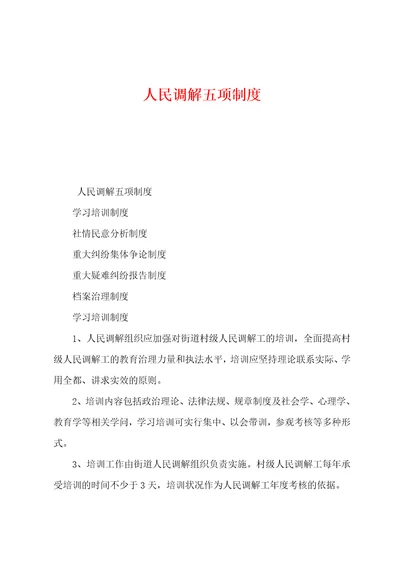 人民调解五项制度

人民调解五项制度

学习培训制度

社情民意分析制度

重大纠纷集体争论制度

重大疑难纠纷报告制度

档案治理制度

学习培训制度

1、人民调解组织应加强对街道村级人民调解工的培训，全面提高村级人民调解工的教育治理力量和执法水平，培训应坚持理论联系实际、学用全都、讲求实效的原则。

2、培训内容包括政治理论、法律法规、规章制度及社会学、心理学、教育学等相关学问，学习培训可实行集中、以会带训，参观考核等多种形式。

3、培训工作由街道人民调解组织负责实施。村级人民调解工每年承受培训的时间不少于3天，培训状况作为人民调解工年度考核的依据。